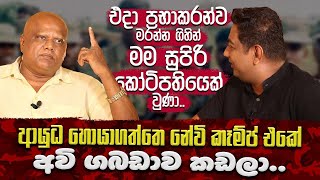 එදා ප්‍රභාකරන්ව මරන්න ගිහින් මම සුපිරි කෝටිපතියෙක් වුණා..

ආයුධ හොයාගත්තෙ නේවි කෑම්ප් එකේ අවි ගබඩාව කඩලා..